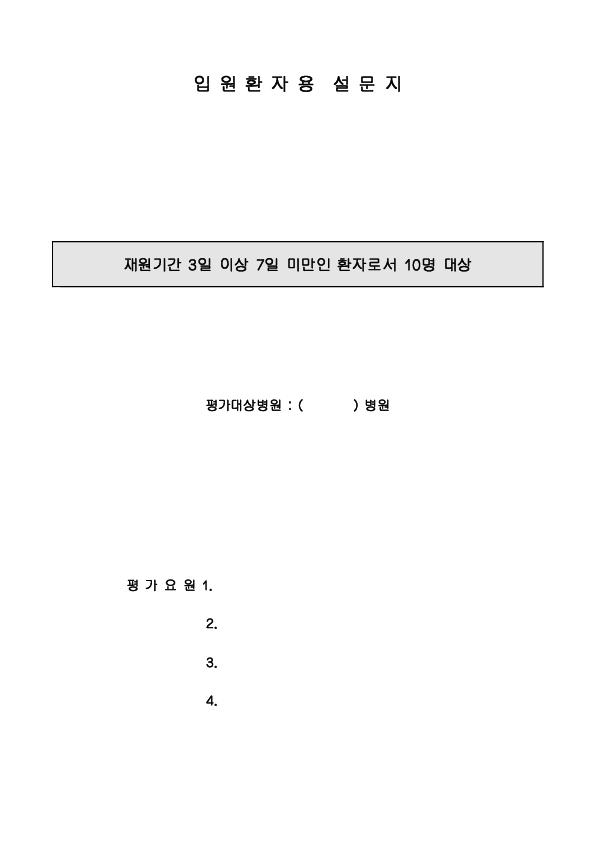 입 원 환 자 용 설 문 지

재원기간 3일 이상 7일 미만인 환자로서 10명 대상

평가대상병원 : (          ) 병원

평 가 요 원 1.

2.

3.

4.